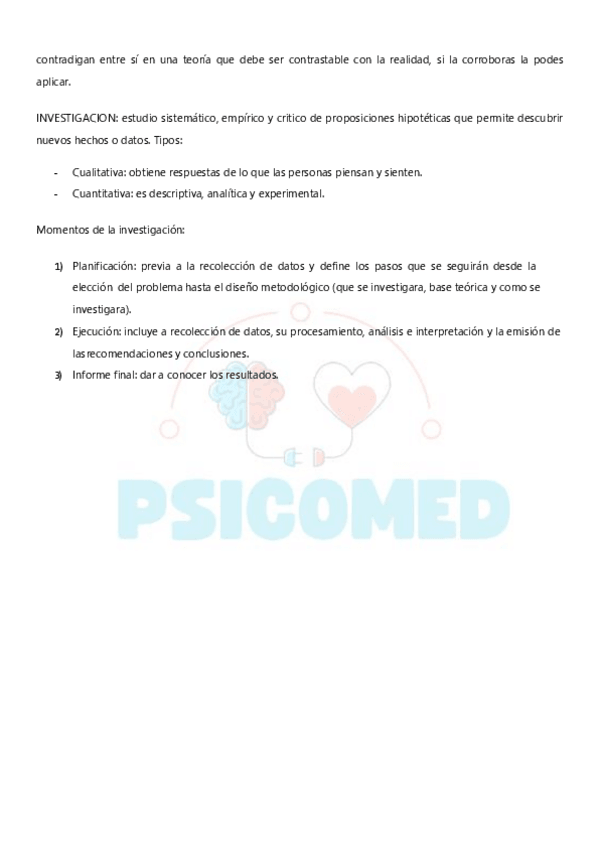 contradigan entre sí en una teoría que debe ser contrastable con la realidad, si la corroboras la podes aplicar.

INVESTIGACION: estudio sistemático, empírico y critico de proposiciones hipotéticas que permite descubrir nuevos hechos o datos. Tipos:

- Cualitativa: obtiene respuestas de lo que las personas piensan y sienten.
- Cuantitativa: es descriptiva, analítica y experimental.

Momentos de la investigación:

1) Planificación: previa a la recolección de datos y define los pasos que se seguirán desde la elección del problema hasta el diseño metodológico (que se investigara, base teórica y como se investigara).
2) Ejecución: incluye a recolección de datos, su procesamiento, análisis e interpretación y la emisión de las recomendaciones y conclusiones.
3) Informe final: dar a conocer los resultados.

PSICOMED